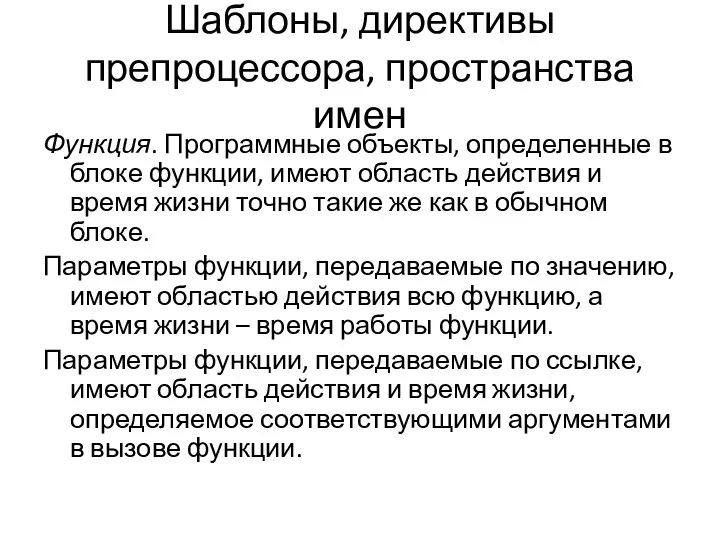 Шаблоны, директивы препроцессора, пространства имен

Функция. Программные объекты, определенные в блоке функции, имеют область действия и время жизни точно такие же как в обычном блоке.

Параметры функции, передаваемые по значению, имеют областью действия всю функцию, а время жизни – время работы функции.

Параметры функции, передаваемые по ссылке, имеют область действия и время жизни, определяемое соответствующими аргументами в вызове функции.